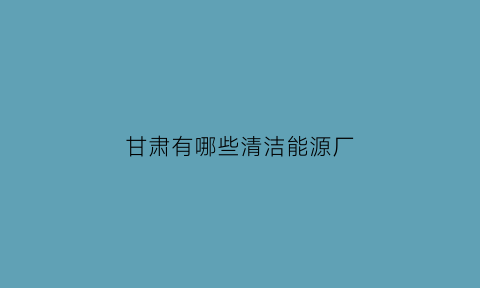 甘肃有哪些清洁能源厂